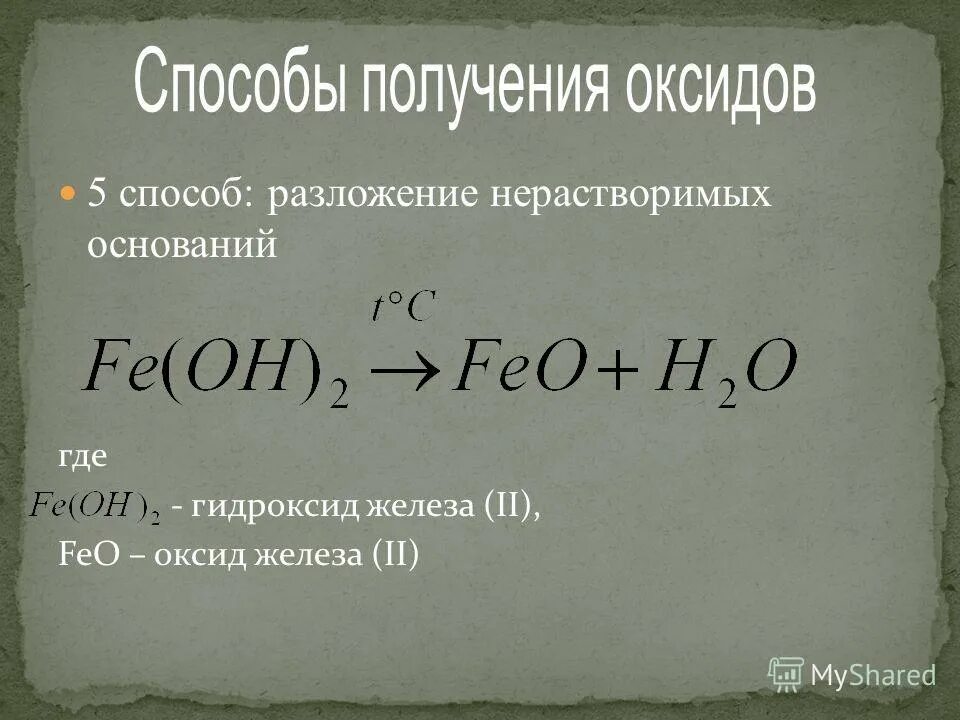 Способы получения оксидов

5 способ: разложение нерастворимых оснований

$Fe(OH)_2 \xrightarrow{t°C} FeO + H_2O$

где
$Fe(OH)_2$ - гидроксид железа (II),
FeO – оксид железа (II)

MyShared